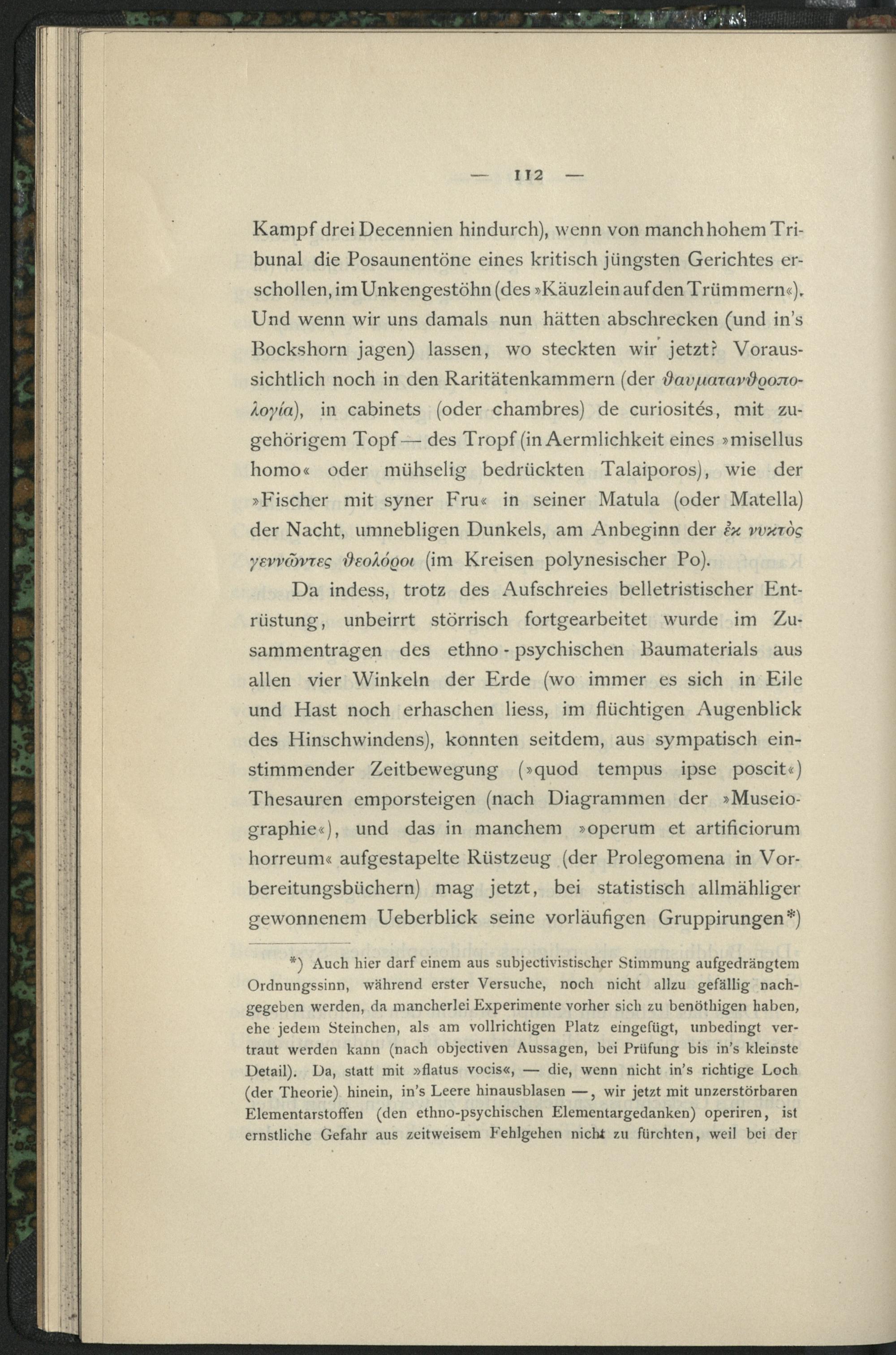 — 112 —

Kampf drei Decennien hindurch), wenn von manch hohem Tribunal die Posaunentöne eines kritisch jüngsten Gerichtes erschollen, im Unkengestöhn (des »Käuzlein auf den Trümmern«). Und wenn wir uns damals nun hätten abschrecken (und in's Bockshorn jagen) lassen, wo steckten wir jetzt? Voraussichtlich noch in den Raritätenkammern (der θαυματανθροπολογία), in cabinets (oder chambres) de curiosités, mit zugehörigem Topf — des Tropf (in Aermlichkeit eines »misellus homo« oder mühselig bedrückten Talaiporos), wie der »Fischer mit syner Fru« in seiner Matula (oder Matella) der Nacht, umnebligen Dunkels, am Anbeginn der ἐκ νυκτὸς γεννῶντες θεολόγοι (im Kreisen polynesischer Po).

Da indess, trotz des Aufschreies belletristischer Entrüstung, unbeirrt störrisch fortgearbeitet wurde im Zusammentragen des ethno-psychischen Baumaterials aus allen vier Winkeln der Erde (wo immer es sich in Eile und Hast noch erhaschen liess, im flüchtigen Augenblick des Hinschwindens), konnten seitdem, aus sympatisch einstimmender Zeitbewegung (»quod tempus ipse poscit«) Thesauren emporsteigen (nach Diagrammen der »Museiographie«), und das in manchem »operum et artificiorum horreum« aufgestapelte Rüstzeug (der Prolegomena in Vorbereitungsbüchern) mag jetzt, bei statistisch allmähliger gewonnenem Ueberblick seine vorläufigen Gruppirungen*)

*) Auch hier darf einem aus subjectivistischer Stimmung aufgedrängtem Ordnungssinn, während erster Versuche, noch nicht allzu gefällig nachgegeben werden, da mancherlei Experimente vorher sich zu benöthigen haben, ehe jedem Steinchen, als am vollrichtigen Platz eingefügt, unbedingt vertraut werden kann (nach objectiven Aussagen, bei Prüfung bis in's kleinste Detail). Da, statt mit »flatus vocis«, — die, wenn nicht in's richtige Loch (der Theorie) hinein, in's Leere hinausblasen —, wir jetzt mit unzerstörbaren Elementarstoffen (den ethno-psychischen Elementargedanken) operiren, ist ernstliche Gefahr aus zeitweisem Fehlgehen nicht zu fürchten, weil bei der